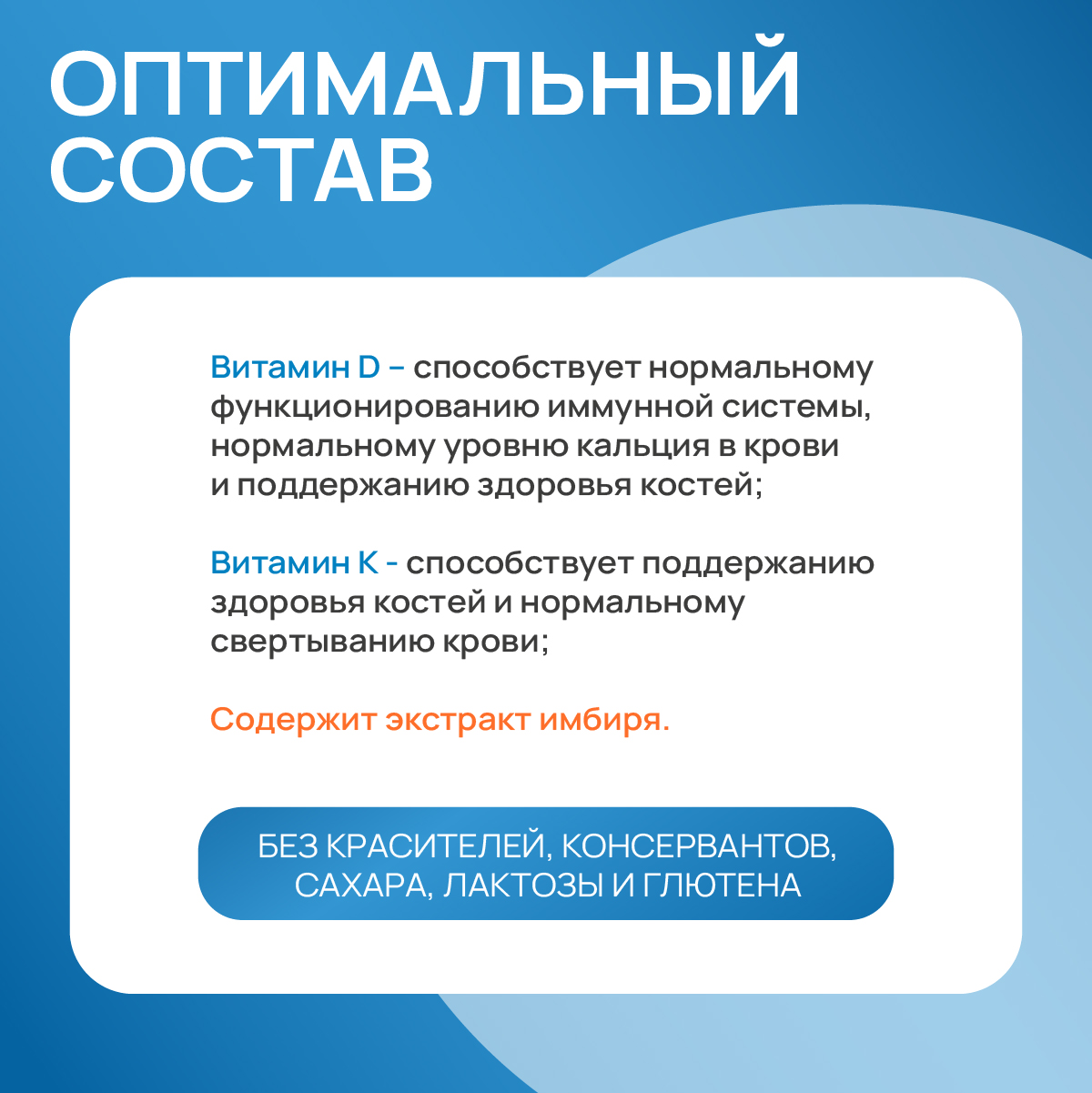 ОПТИМАЛЬНЫЙ СОСТАВ

Витамин D – способствует нормальному функционированию иммунной системы, нормальному уровню кальция в крови и поддержанию здоровья костей;

Витамин K - способствует поддержанию здоровья костей и нормальному свертыванию крови;

Содержит экстракт имбиря.

БЕЗ КРАСИТЕЛЕЙ, КОНСЕРВАНТОВ, САХАРА, ЛАКТОЗЫ И ГЛЮТЕНА